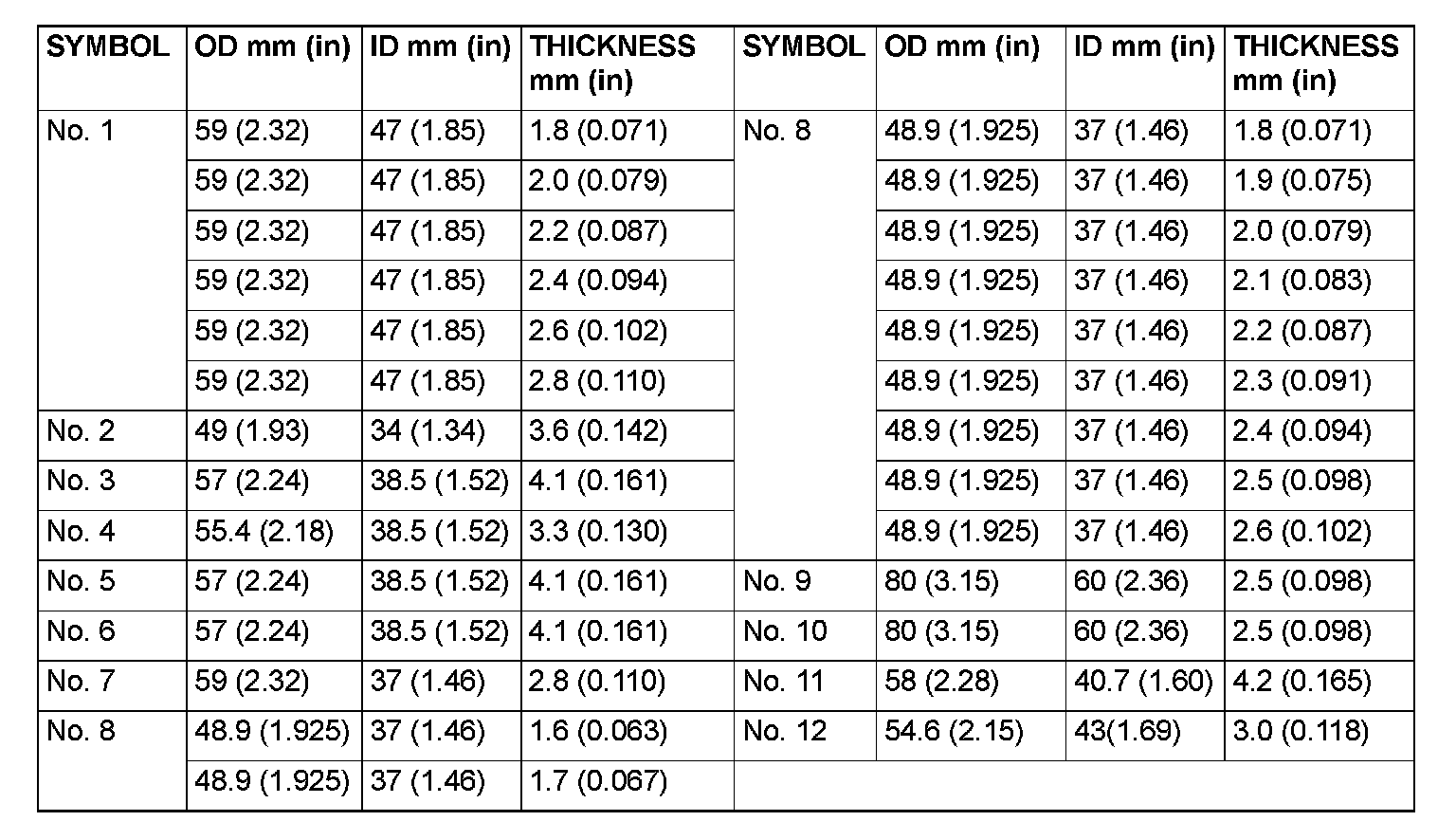 | SYMBOL | OD mm (in) | ID mm (in) | THICKNESS mm (in) | SYMBOL | OD mm (in) | ID mm (in) | THICKNESS mm (in) |
|---|---|---|---|---|---|---|---|
| No. 1 | 59 (2.32) | 47 (1.85) | 1.8 (0.071) | No. 8 | 48.9 (1.925) | 37 (1.46) | 1.8 (0.071) |
| | 59 (2.32) | 47 (1.85) | 2.0 (0.079) | | 48.9 (1.925) | 37 (1.46) | 1.9 (0.075) |
| | 59 (2.32) | 47 (1.85) | 2.2 (0.087) | | 48.9 (1.925) | 37 (1.46) | 2.0 (0.079) |
| | 59 (2.32) | 47 (1.85) | 2.4 (0.094) | | 48.9 (1.925) | 37 (1.46) | 2.1 (0.083) |
| | 59 (2.32) | 47 (1.85) | 2.6 (0.102) | | 48.9 (1.925) | 37 (1.46) | 2.2 (0.087) |
| | 59 (2.32) | 47 (1.85) | 2.8 (0.110) | | 48.9 (1.925) | 37 (1.46) | 2.3 (0.091) |
| No. 2 | 49 (1.93) | 34 (1.34) | 3.6 (0.142) | | 48.9 (1.925) | 37 (1.46) | 2.4 (0.094) |
| No. 3 | 57 (2.24) | 38.5 (1.52) | 4.1 (0.161) | | 48.9 (1.925) | 37 (1.46) | 2.5 (0.098) |
| No. 4 | 55.4 (2.18) | 38.5 (1.52) | 3.3 (0.130) | | 48.9 (1.925) | 37 (1.46) | 2.6 (0.102) |
| No. 5 | 57 (2.24) | 38.5 (1.52) | 4.1 (0.161) | No. 9 | 80 (3.15) | 60 (2.36) | 2.5 (0.098) |
| No. 6 | 57 (2.24) | 38.5 (1.52) | 4.1 (0.161) | No. 10 | 80 (3.15) | 60 (2.36) | 2.5 (0.098) |
| No. 7 | 59 (2.32) | 37 (1.46) | 2.8 (0.110) | No. 11 | 58 (2.28) | 40.7 (1.60) | 4.2 (0.165) |
| No. 8 | 48.9 (1.925) | 37 (1.46) | 1.6 (0.063) | No. 12 | 54.6 (2.15) | 43(1.69) | 3.0 (0.118) |
| | 48.9 (1.925) | 37 (1.46) | 1.7 (0.067) | | | | |